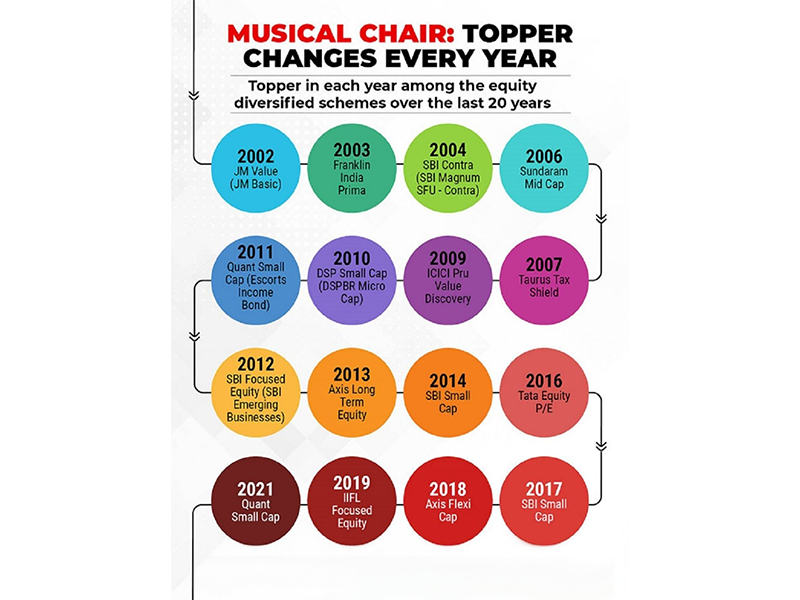 MUSICAL CHAIR: TOPPER CHANGES EVERY YEAR

Topper in each year among the equity diversified schemes over the last 20 years

2002
JM Value (JM Basic)

2003
Franklin India Prima

2004
SBI Contra (SBI Magnum SFU - Contra)

2006
Sundaram Mid Cap

2007
Taurus Tax Shield

2009
ICICI Pru Value Discovery

2010
DSP Small Cap (DSPBR Micro Cap)

2011
Quant Small Cap (Escorts Income Bond)

2012
SBI Focused Equity (SBI Emerging Businesses)

2013
Axis Long Term Equity

2014
SBI Small Cap

2016
Tata Equity P/E

2017
SBI Small Cap

2018
Axis Flexi Cap

2019
IIFL Focused Equity

2021
Quant Small Cap